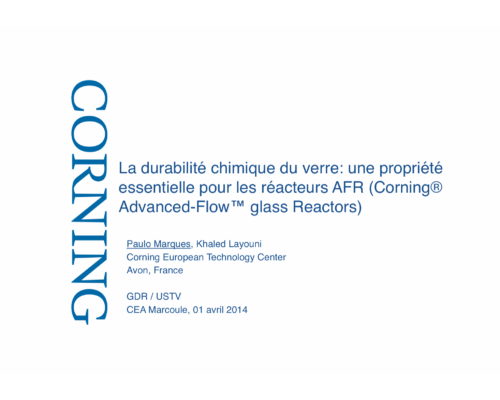 CORNING

La durabilité chimique du verre: une propriété essentielle pour les réacteurs AFR (Corning® Advanced-Flow™ glass Reactors)

Paulo Marques, Khaled Layouni
Corning European Technology Center
Avon, France

GDR / USTV
CEA Marcoule, 01 avril 2014